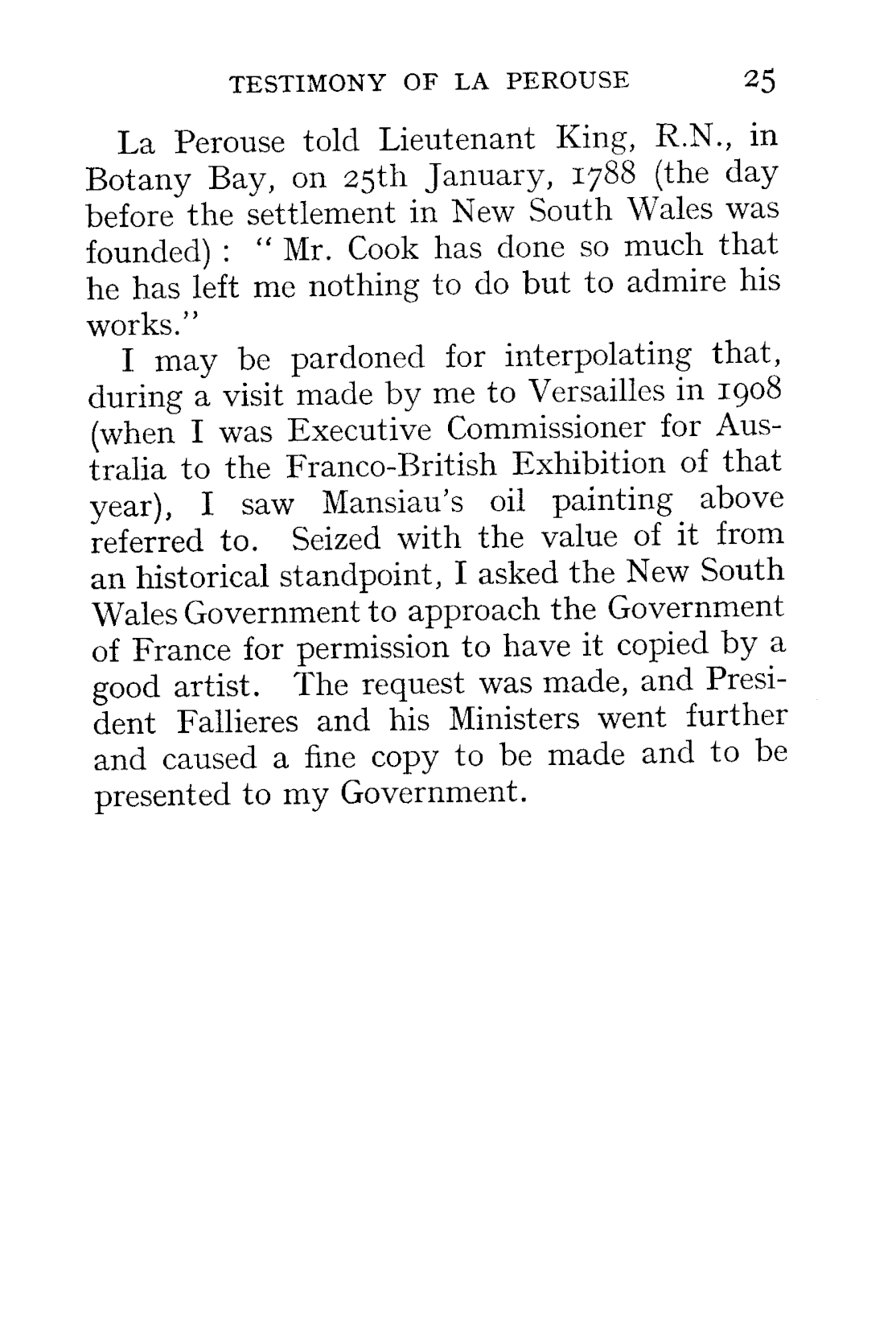 TESTIMONY OF LA PEROUSE 25

La Perouse told Lieutenant King, R.N., in Botany Bay, on 25th January, 1788 (the day before the settlement in New South Wales was founded) : " Mr. Cook has done so much that he has left me nothing to do but to admire his works."

I may be pardoned for interpolating that, during a visit made by me to Versailles in 1908 (when I was Executive Commissioner for Australia to the Franco-British Exhibition of that year), I saw Mansiau's oil painting above referred to. Seized with the value of it from an historical standpoint, I asked the New South Wales Government to approach the Government of France for permission to have it copied by a good artist. The request was made, and President Fallieres and his Ministers went further and caused a fine copy to be made and to be presented to my Government.